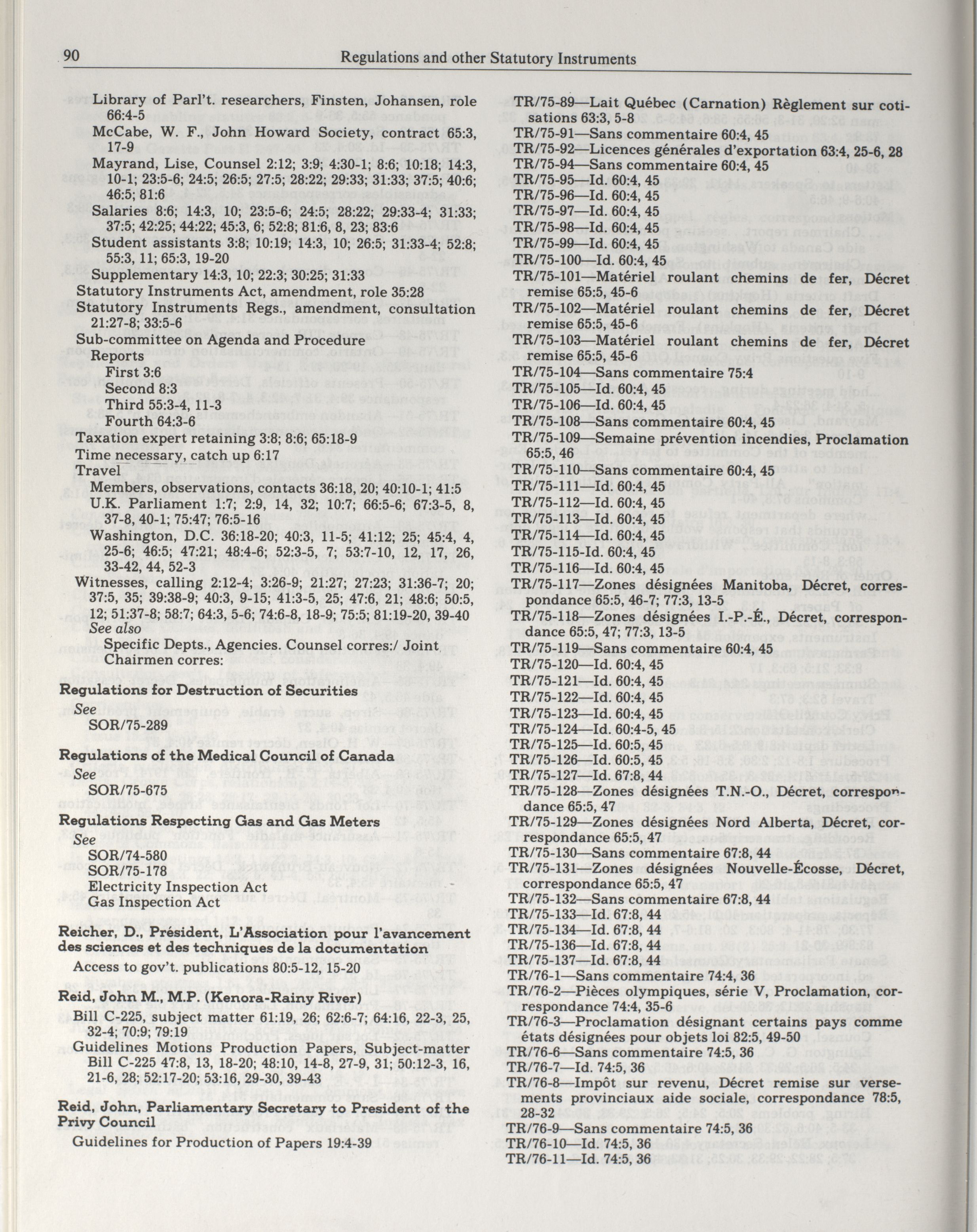 90 Regulations and other Statutory Instruments

Library of Parl't. researchers, Finsten, Johansen, role 66:4-5
McCabe, W. F., John Howard Society, contract 65:3, 17-9
Mayrand, Lise, Counsel 2:12; 3:9; 4:30-1; 8:6; 10:18; 14:3, 10-1; 23:5-6; 24:5; 26:5; 27:5; 28:22; 29:33; 31:33; 37:5; 40:6; 46:5; 81:6
Salaries 8:6; 14:3, 10; 23:5-6; 24:5; 28:22; 29:33-4; 31:33; 37:5; 42:25; 44:22; 45:3, 6; 52:8; 81:6, 8, 23; 83:6
Student assistants 3:8; 10:19; 14:3, 10; 26:5; 31:33-4; 52:8; 55:3, 11; 65:3, 19-20
Supplementary 14:3, 10; 22:3; 30:25; 31:33
Statutory Instruments Act, amendment, role 35:28
Statutory Instruments Regs., amendment, consultation 21:27-8; 33:5-6
Sub-committee on Agenda and Procedure
Reports
First 3:6
Second 8:3
Third 55:3-4, 11-3
Fourth 64:3-6
Taxation expert retaining 3:8; 8:6; 65:18-9
Time necessary, catch up 6:17
Travel
Members, observations, contacts 36:18, 20; 40:10-1; 41:5
U.K. Parliament 1:7; 2:9, 14, 32; 10:7; 66:5-6; 67:3-5, 8, 37-8, 40-1; 75:47; 76:5-16
Washington, D.C. 36:18-20; 40:3, 11-5; 41:12; 25; 45:4, 4, 25-6; 46:5; 47:21; 48:4-6; 52:3-5, 7; 53:7-10, 12, 17, 26, 33-42, 44, 52-3
Witnesses, calling 2:12-4; 3:26-9; 21:27; 27:23; 31:36-7; 20; 37:5, 35; 39:38-9; 40:3, 9-15; 41:3-5, 25; 47:6, 21; 48:6; 50:5, 12; 51:37-8; 58:7; 64:3, 5-6; 74:6-8, 18-9; 75:5; 81:19-20, 39-40
See also
Specific Depts., Agencies. Counsel corres:/ Joint Chairmen corres:

Regulations for Destruction of Securities
See
SOR/75-289

Regulations of the Medical Council of Canada
See
SOR/75-675

Regulations Respecting Gas and Gas Meters
See
SOR/74-580
SOR/75-178
Electricity Inspection Act
Gas Inspection Act

Reicher, D., Président, L'Association pour l'avancement des sciences et des techniques de la documentation
Access to gov't. publications 80:5-12, 15-20

Reid, John M., M.P. (Kenora-Rainy River)
Bill C-225, subject matter 61:19, 26; 62:6-7; 64:16, 22-3, 25, 32-4; 70:9; 79:19
Guidelines Motions Production Papers, Subject-matter Bill C-225 47:8, 13, 18-20; 48:10, 14-8, 27-9, 31; 50:12-3, 16, 21-6, 28; 52:17-20; 53:16, 29-30, 39-43

Reid, John, Parliamentary Secretary to President of the Privy Council
Guidelines for Production of Papers 19:4-39

TR/75-89—Lait Québec (Carnation) Règlement sur cotisations 63:3, 5-8
TR/75-91—Sans commentaire 60:4, 45
TR/75-92—Licences générales d'exportation 63:4, 25-6, 28
TR/75-94—Sans commentaire 60:4, 45
TR/75-95—Id. 60:4, 45
TR/75-96—Id. 60:4, 45
TR/75-97—Id. 60:4, 45
TR/75-98—Id. 60:4, 45
TR/75-99—Id. 60:4, 45
TR/75-100—Id. 60:4, 45
TR/75-101—Matériel roulant chemins de fer, Décret remise 65:5, 45-6
TR/75-102—Matériel roulant chemins de fer, Décret remise 65:5, 45-6
TR/75-103—Matériel roulant chemins de fer, Décret remise 65:5, 45-6
TR/75-104—Sans commentaire 75:4
TR/75-105—Id. 60:4, 45
TR/75-106—Id. 60:4, 45
TR/75-108—Sans commentaire 60:4, 45
TR/75-109—Semaine prévention incendies, Proclamation 65:5, 46
TR/75-110—Sans commentaire 60:4, 45
TR/75-111—Id. 60:4, 45
TR/75-112—Id. 60:4, 45
TR/75-113—Id. 60:4, 45
TR/75-114—Id. 60:4, 45
TR/75-115-Id. 60:4, 45
TR/75-116—Id. 60:4, 45
TR/75-117—Zones désignées Manitoba, Décret, correspondance 65:5, 46-7; 77:3, 13-5
TR/75-118—Zones désignées I.-P.-É., Décret, correspondance 65:5, 47; 77:3, 13-5
TR/75-119—Sans commentaire 60:4, 45
TR/75-120—Id. 60:4, 45
TR/75-121—Id. 60:4, 45
TR/75-122—Id. 60:4, 45
TR/75-123—Id. 60:4, 45
TR/75-124—Id. 60:4-5, 45
TR/75-125—Id. 60:5, 45
TR/75-126—Id. 60:5, 45
TR/75-127—Id. 67:8, 44
TR/75-128—Zones désignées T.N.-O., Décret, correspondance 65:5, 47
TR/75-129—Zones désignées Nord Alberta, Décret, correspondance 65:5, 47
TR/75-130—Sans commentaire 67:8, 44
TR/75-131—Zones désignées Nouvelle-Écosse, Décret, correspondance 65:5, 47
TR/75-132—Sans commentaire 67:8, 44
TR/75-133—Id. 67:8, 44
TR/75-134—Id. 67:8, 44
TR/75-136—Id. 67:8, 44
TR/75-137—Id. 67:8, 44
TR/76-1—Sans commentaire 74:4, 36
TR/76-2—Pièces olympiques, série V, Proclamation, correspondance 74:4, 35-6
TR/76-3—Proclamation désignant certains pays comme états désignées pour objets loi 82:5, 49-50
TR/76-6—Sans commentaire 74:5, 36
TR/76-7—Id. 74:5, 36
TR/76-8—Impôt sur revenu, Décret remise sur versements provinciaux aide sociale, correspondance 78:5, 28-32
TR/76-9—Sans commentaire 74:5, 36
TR/76-10—Id. 74:5, 36
TR/76-11—Id. 74:5, 36